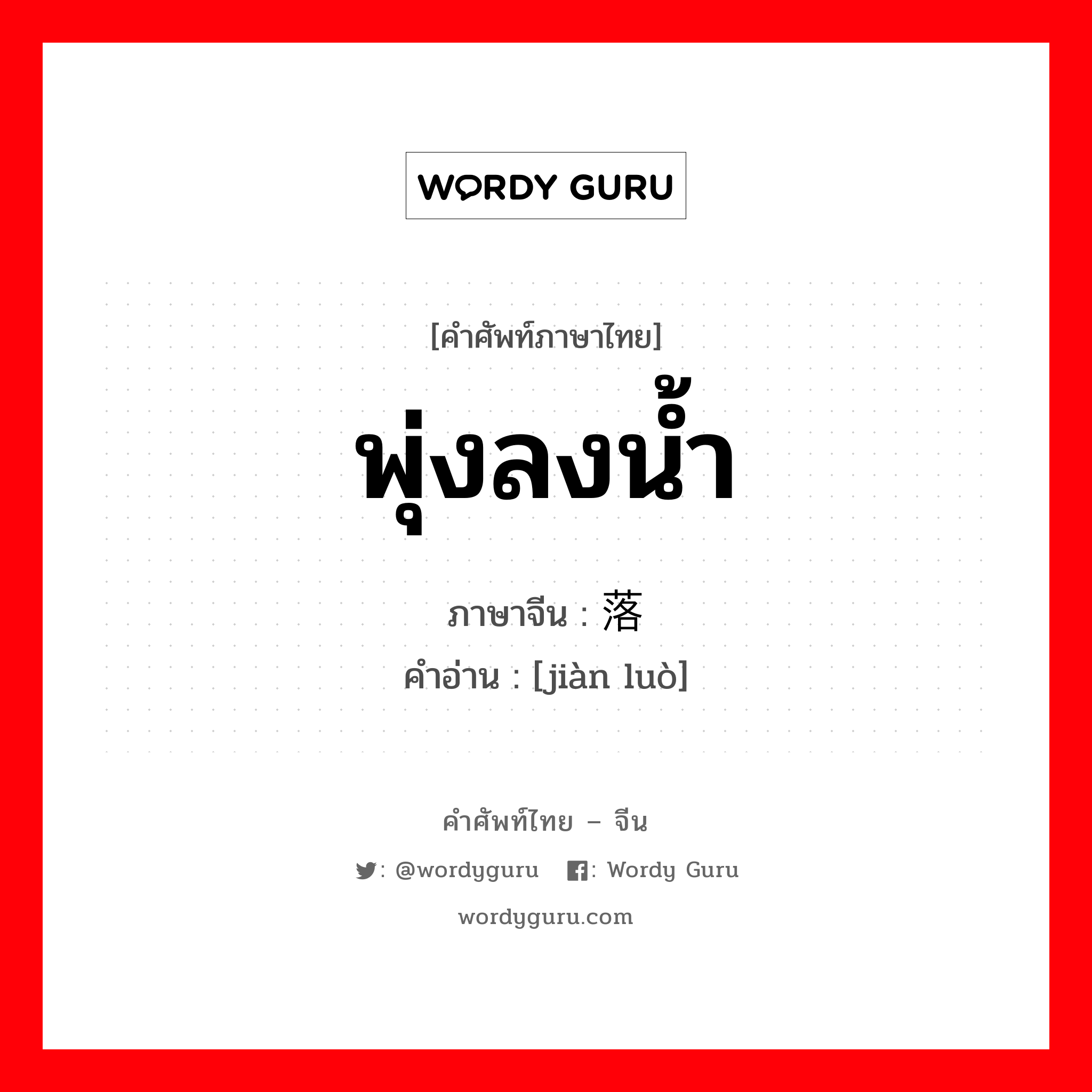 WORDY GURU

[คำศัพท์ภาษาไทย]

พุ่งลงน้ำ

ภาษาจีน : 落

คำอ่าน : [jiàn luò]

คำศัพท์ไทย – จีน

: @wordyguru : Wordy Guru

wordyguru.com